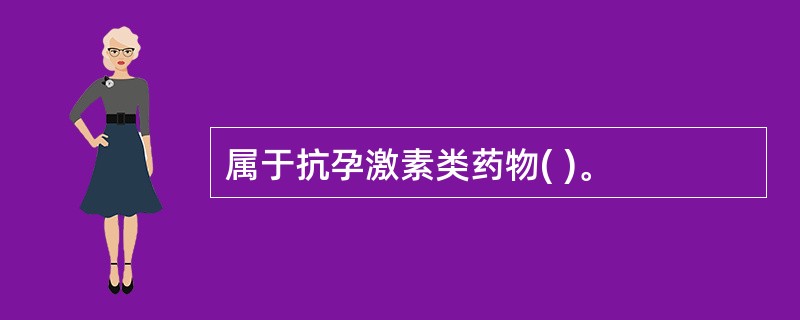 属于抗孕激素类药物( )。